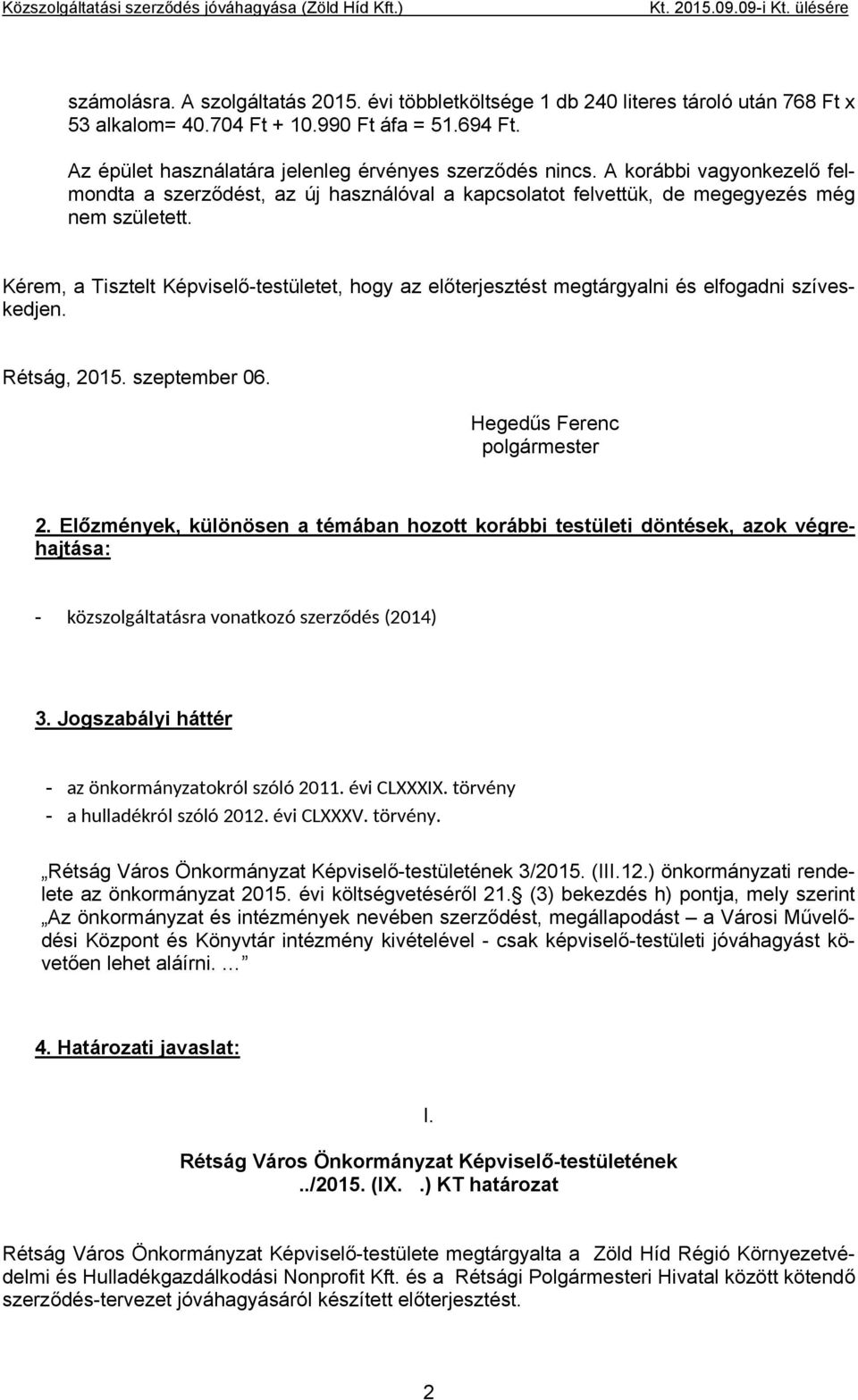 Közszolgáltatási szerződés jóváhagyása (Zöld Híd Kft.) Kt. 2015.09.09-i Kt. ülésére

számolásra. A szolgáltatás 2015. évi többletköltsége 1 db 240 literes tároló után 768 Ft x 53 alkalom= 40.704 Ft + 10.990 Ft áfa = 51.694 Ft.

Az épület használatára jelenleg érvényes szerződés nincs. A korábbi vagyonkezelő felmondta a szerződést, az új használóval a kapcsolatot felvettük, de megegyezés még nem született.

Kérem, a Tisztelt Képviselő-testületet, hogy az előterjesztést megtárgyalni és elfogadni szíveskedjen.

Rétság, 2015. szeptember 06.

Hegedűs Ferenc
polgármester

2. Előzmények, különösen a témában hozott korábbi testületi döntések, azok végrehajtása:

- közszolgáltatásra vonatkozó szerződés (2014)

3. Jogszabályi háttér

- az önkormányzatokról szóló 2011. évi CLXXXIX. törvény
- a hulladékról szóló 2012. évi CLXXXV. törvény.

„Rétság Város Önkormányzat Képviselő-testületének 3/2015. (III.12.) önkormányzati rendelete az önkormányzat 2015. évi költségvetéséről 21.§ (3) bekezdés h) pontja, mely szerint „Az önkormányzat és intézmények nevében szerződést, megállapodást – a Városi Művelődési Központ és Könyvtár intézmény kivételével - csak képviselő-testületi jóváhagyást követően lehet aláírni. …”

4. Határozati javaslat:

I.

Rétság Város Önkormányzat Képviselő-testületének
../2015. (IX. .) KT határozat

Rétság Város Önkormányzat Képviselő-testülete megtárgyalta a Zöld Híd Régió Környezetvédelmi és Hulladékgazdálkodási Nonprofit Kft. és a Rétsági Polgármesteri Hivatal között kötendő szerződés-tervezet jóváhagyásáról készített előterjesztést.

2